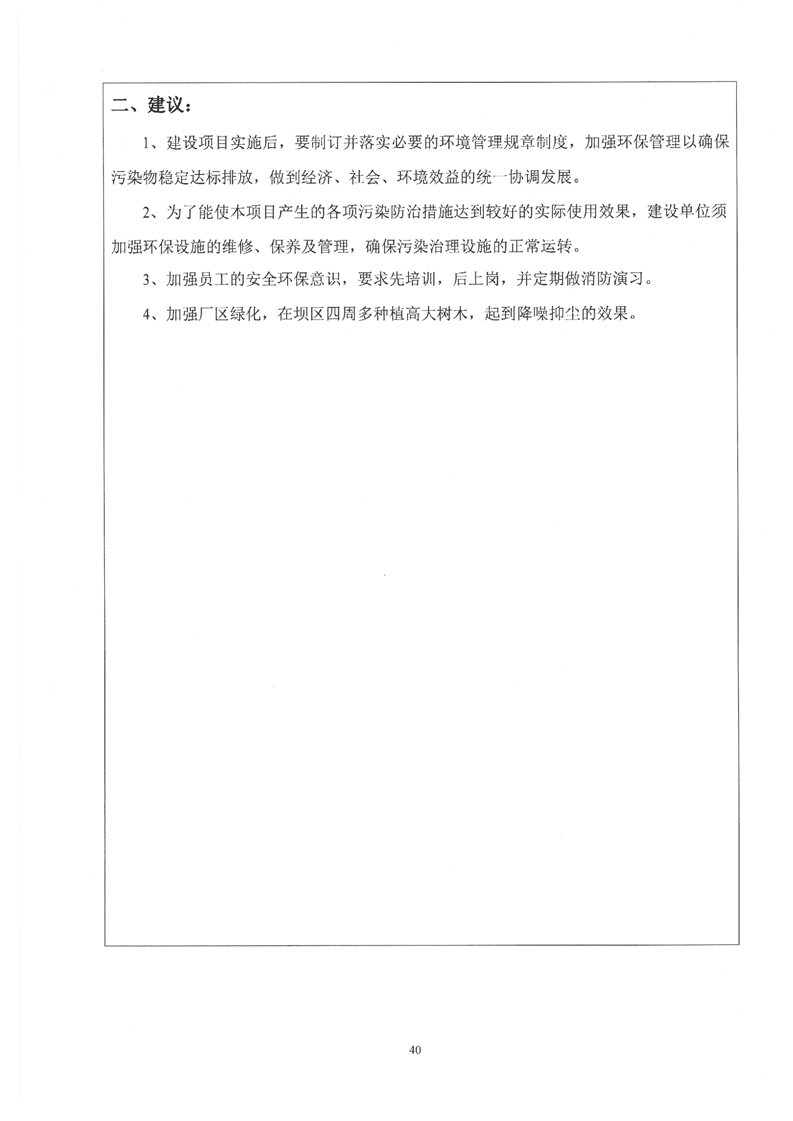 二、建议：

1、建设项目实施后，要制订并落实必要的环境管理规章制度，加强环保管理以确保污染物稳定达标排放，做到经济、社会、环境效益的统一协调发展。

2、为了能使本项目产生的各项污染防治措施达到较好的实际使用效果，建设单位须加强环保设施的维修、保养及管理，确保污染治理设施的正常运转。

3、加强员工的安全环保意识，要求先培训，后上岗，并定期做消防演习。

4、加强厂区绿化，在坝区四周多种植高大树木，起到降噪抑尘的效果。

40